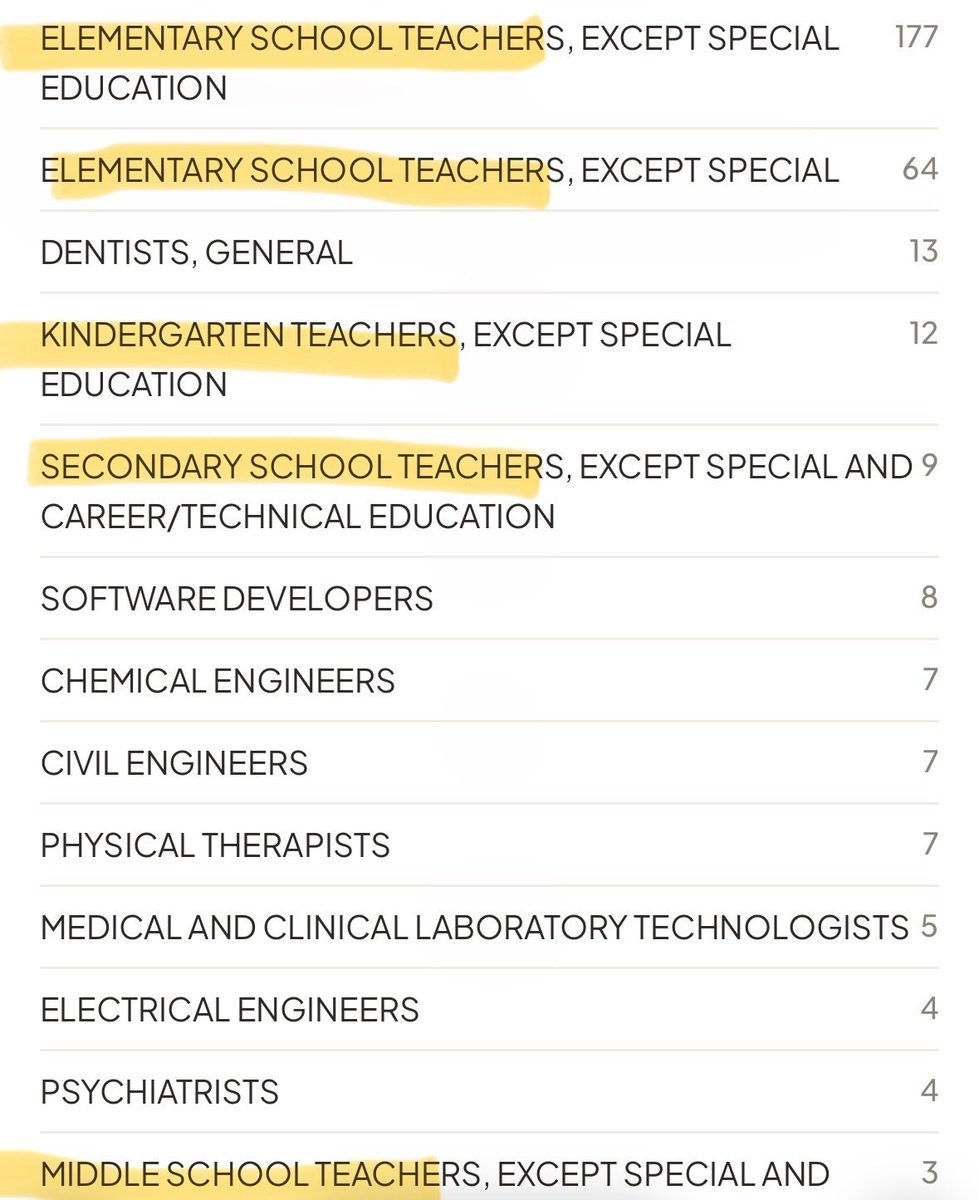 | | |
|---|---|
| ELEMENTARY SCHOOL TEACHERS, EXCEPT SPECIAL EDUCATION | 177 |
| ELEMENTARY SCHOOL TEACHERS, EXCEPT SPECIAL | 64 |
| DENTISTS, GENERAL | 13 |
| KINDERGARTEN TEACHERS, EXCEPT SPECIAL EDUCATION | 12 |
| SECONDARY SCHOOL TEACHERS, EXCEPT SPECIAL AND CAREER/TECHNICAL EDUCATION | 9 |
| SOFTWARE DEVELOPERS | 8 |
| CHEMICAL ENGINEERS | 7 |
| CIVIL ENGINEERS | 7 |
| PHYSICAL THERAPISTS | 7 |
| MEDICAL AND CLINICAL LABORATORY TECHNOLOGISTS | 5 |
| ELECTRICAL ENGINEERS | 4 |
| PSYCHIATRISTS | 4 |
| MIDDLE SCHOOL TEACHERS, EXCEPT SPECIAL AND | 3 |